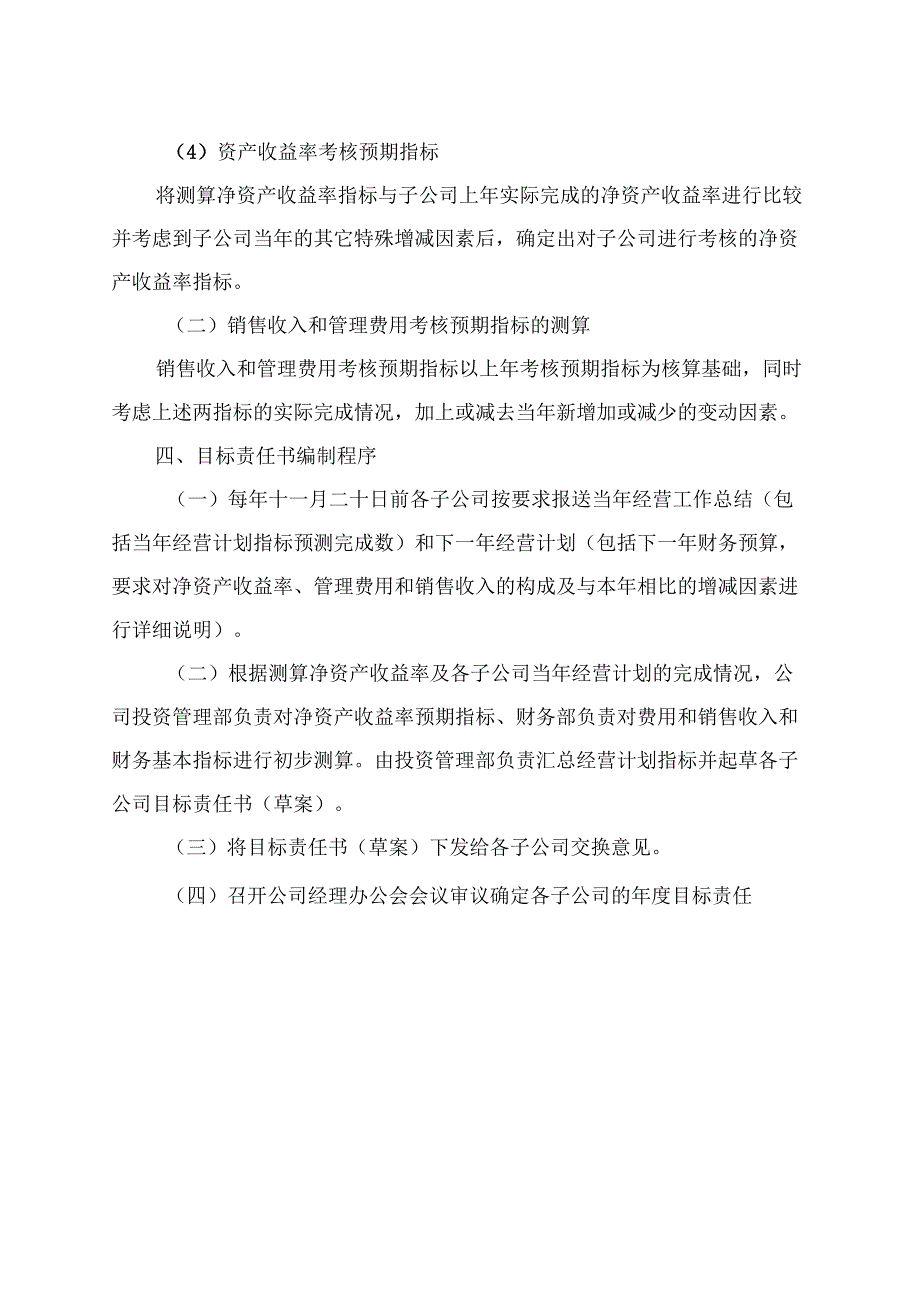 （4）资产收益率考核预期指标

将测算净资产收益率指标与子公司上年实际完成的净资产收益率进行比较并考虑到子公司当年的其它特殊增减因素后，确定出对子公司进行考核的净资产收益率指标。

（二）销售收入和管理费用考核预期指标的测算

销售收入和管理费用考核预期指标以上年考核预期指标为核算基础，同时考虑上述两指标的实际完成情况，加上或减去当年新增加或减少的变动因素。

四、目标责任书编制程序

（一）每年十一月二十日前各子公司按要求报送当年经营工作总结（包括当年经营计划指标预测完成数）和下一年经营计划（包括下一年财务预算，要求对净资产收益率、管理费用和销售收入的构成及与本年相比的增减因素进行详细说明）。

（二）根据测算净资产收益率及各子公司当年经营计划的完成情况，公司投资管理部负责对净资产收益率预期指标、财务部负责对费用和销售收入和财务基本指标进行初步测算。由投资管理部负责汇总经营计划指标并起草各子公司目标责任书（草案）。

（三）将目标责任书（草案）下发给各子公司交换意见。

（四）召开公司经理办公会会议审议确定各子公司的年度目标责任